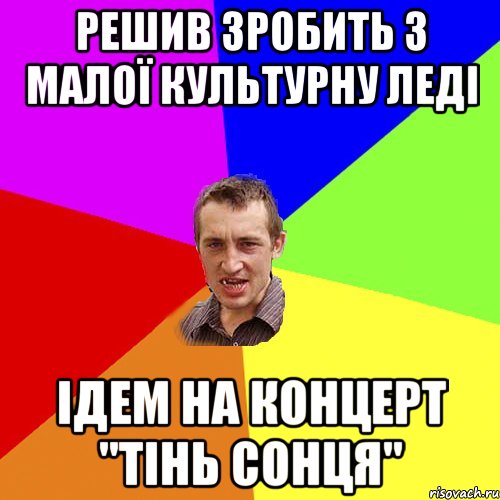 РЕШИВ ЗРОБИТЬ З МАЛОЇ КУЛЬТУРНУ ЛЕДІ

ІДЕМ НА КОНЦЕРТ "ТІНЬ СОНЦЯ"

risovach.ru